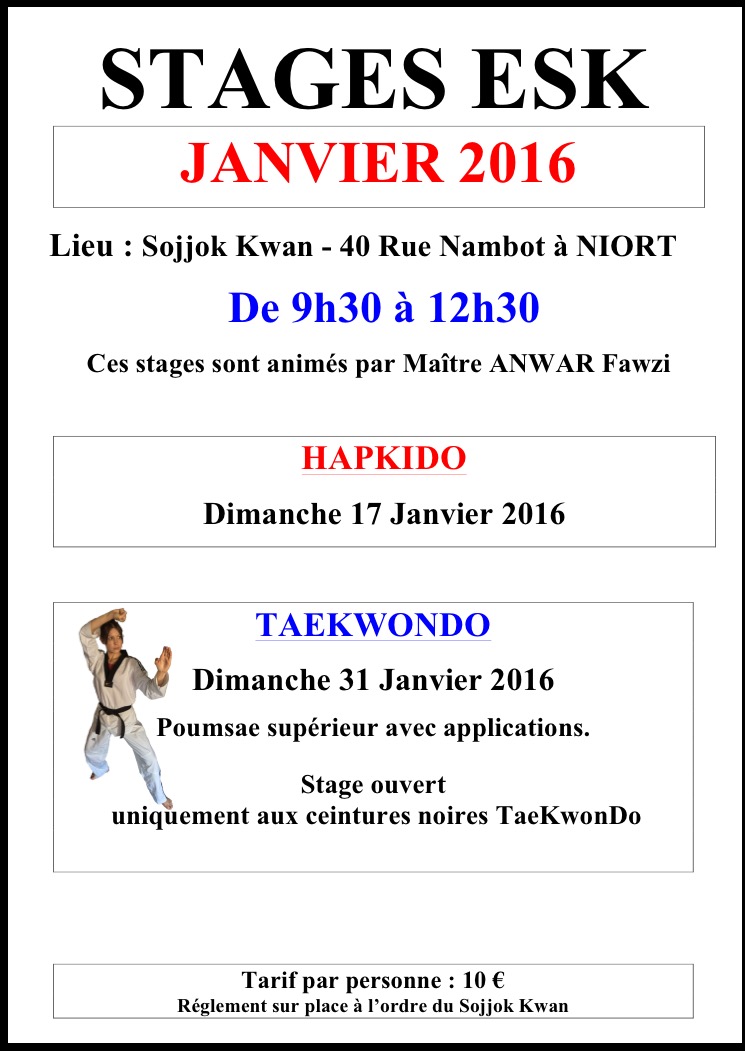 STAGES ESK

JANVIER 2016

Lieu : Sojjok Kwan - 40 Rue Nambot à NIORT

De 9h30 à 12h30

Ces stages sont animés par Maître ANWAR Fawzi

HAPKIDO

Dimanche 17 Janvier 2016

TAEKWONDO

Dimanche 31 Janvier 2016

Poumsae supérieur avec applications.

Stage ouvert uniquement aux ceintures noires TaeKwonDo

Tarif par personne : 10 €
Réglement sur place à l'ordre du Sojjok Kwan